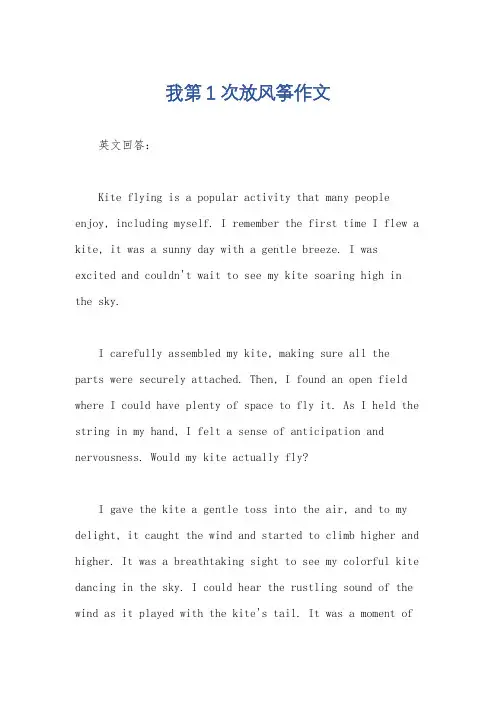 我第1次放风筝作文

英文回答：

Kite flying is a popular activity that many people enjoy, including myself. I remember the first time I flew a kite, it was a sunny day with a gentle breeze. I was excited and couldn't wait to see my kite soaring high in the sky.

I carefully assembled my kite, making sure all the parts were securely attached. Then, I found an open field where I could have plenty of space to fly it. As I held the string in my hand, I felt a sense of anticipation and nervousness. Would my kite actually fly?

I gave the kite a gentle toss into the air, and to my delight, it caught the wind and started to climb higher and higher. It was a breathtaking sight to see my colorful kite dancing in the sky. I could hear the rustling sound of the wind as it played with the kite's tail. It was a moment of